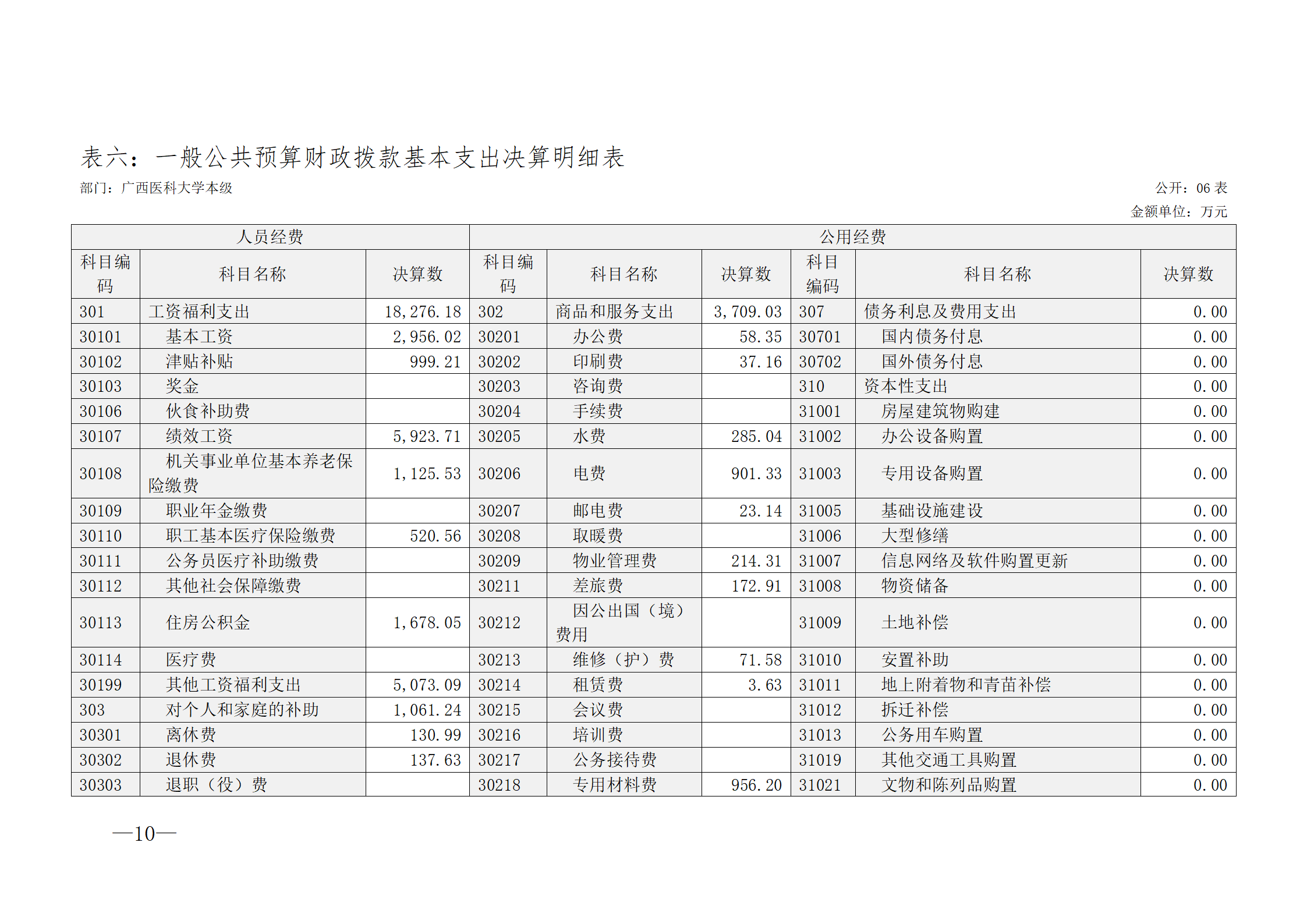 表六：一般公共预算财政拨款基本支出决算明细表

部门：广西医科大学本级

公开：06 表

金额单位：万元

| 人员经费 | | | 公用经费 | | | | | |
|---|---|---|---|---|---|---|---|---|
| 科目编码 | 科目名称 | 决算数 | 科目编码 | 科目名称 | 决算数 | 科目编码 | 科目名称 | 决算数 |
| 301 | 工资福利支出 | 18,276.18 | 302 | 商品和服务支出 | 3,709.03 | 307 | 债务利息及费用支出 | 0.00 |
| 30101 | 基本工资 | 2,956.02 | 30201 | 办公费 | 58.35 | 30701 | 国内债务付息 | 0.00 |
| 30102 | 津贴补贴 | 999.21 | 30202 | 印刷费 | 37.16 | 30702 | 国外债务付息 | 0.00 |
| 30103 | 奖金 | | 30203 | 咨询费 | | 310 | 资本性支出 | 0.00 |
| 30106 | 伙食补助费 | | 30204 | 手续费 | | 31001 | 房屋建筑物购建 | 0.00 |
| 30107 | 绩效工资 | 5,923.71 | 30205 | 水费 | 285.04 | 31002 | 办公设备购置 | 0.00 |
| 30108 | 机关事业单位基本养老保险缴费 | 1,125.53 | 30206 | 电费 | 901.33 | 31003 | 专用设备购置 | 0.00 |
| 30109 | 职业年金缴费 | | 30207 | 邮电费 | 23.14 | 31005 | 基础设施建设 | 0.00 |
| 30110 | 职工基本医疗保险缴费 | 520.56 | 30208 | 取暖费 | | 31006 | 大型修缮 | 0.00 |
| 30111 | 公务员医疗补助缴费 | | 30209 | 物业管理费 | 214.31 | 31007 | 信息网络及软件购置更新 | 0.00 |
| 30112 | 其他社会保障缴费 | | 30211 | 差旅费 | 172.91 | 31008 | 物资储备 | 0.00 |
| 30113 | 住房公积金 | 1,678.05 | 30212 | 因公出国（境）费用 | | 31009 | 土地补偿 | 0.00 |
| 30114 | 医疗费 | | 30213 | 维修（护）费 | 71.58 | 31010 | 安置补助 | 0.00 |
| 30199 | 其他工资福利支出 | 5,073.09 | 30214 | 租赁费 | 3.63 | 31011 | 地上附着物和青苗补偿 | 0.00 |
| 303 | 对个人和家庭的补助 | 1,061.24 | 30215 | 会议费 | | 31012 | 拆迁补偿 | 0.00 |
| 30301 | 离休费 | 130.99 | 30216 | 培训费 | | 31013 | 公务用车购置 | 0.00 |
| 30302 | 退休费 | 137.63 | 30217 | 公务接待费 | | 31019 | 其他交通工具购置 | 0.00 |
| 30303 | 退职（役）费 | | 30218 | 专用材料费 | 956.20 | 31021 | 文物和陈列品购置 | 0.00 |

—10—